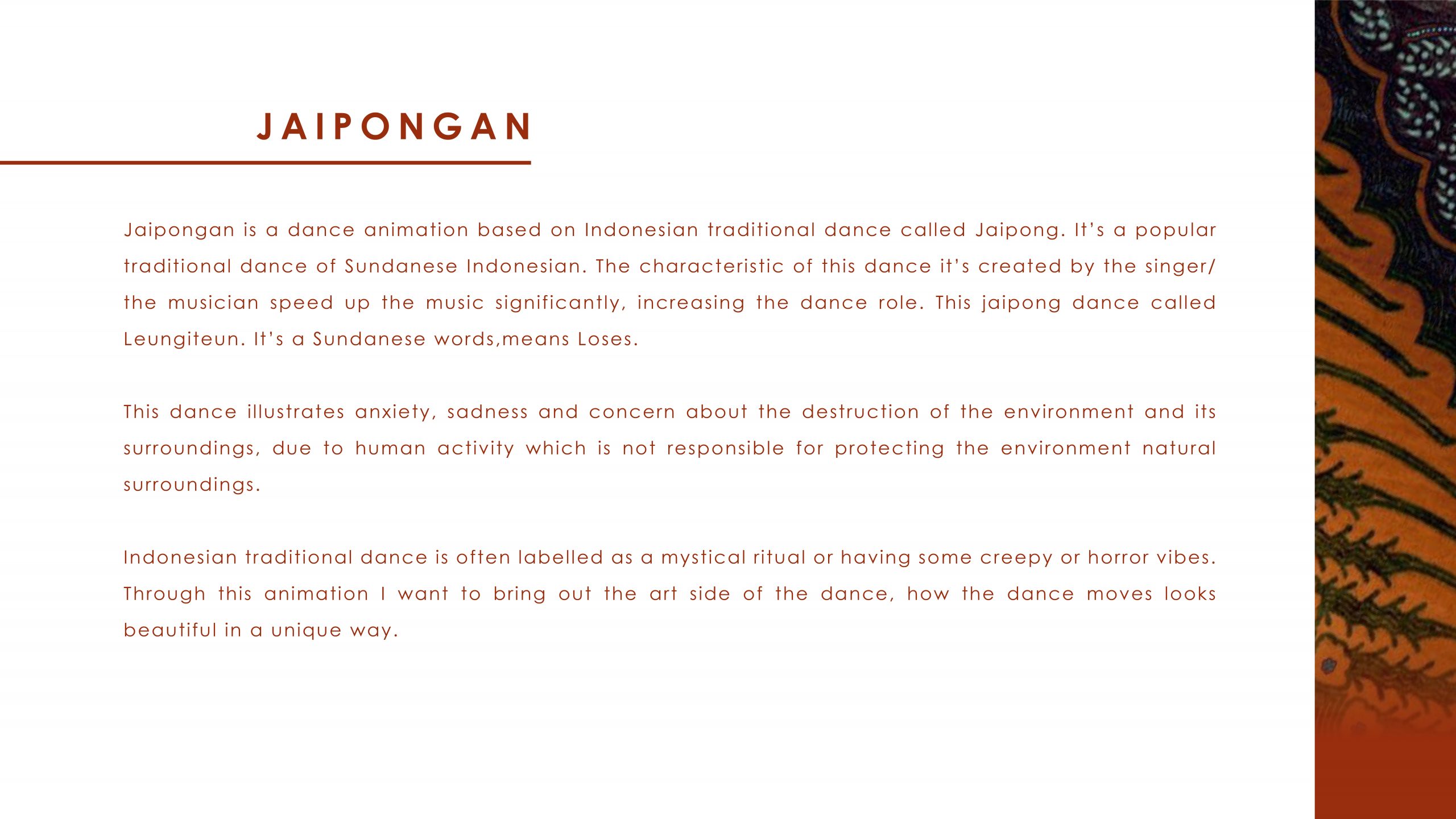 JAIPONGAN

Jaipongan is a dance animation based on Indonesian traditional dance called Jaipong. It's a popular traditional dance of Sundanese Indonesian. The characteristic of this dance it's created by the singer/ the musician speed up the music significantly, increasing the dance role. This jaipong dance called Leungiteun. It's a Sundanese words,means Loses.

This dance illustrates anxiety, sadness and concern about the destruction of the environment and its surroundings, due to human activity which is not responsible for protecting the environment natural surroundings.

Indonesian traditional dance is often labelled as a mystical ritual or having some creepy or horror vibes. Through this animation I want to bring out the art side of the dance, how the dance moves looks beautiful in a unique way.